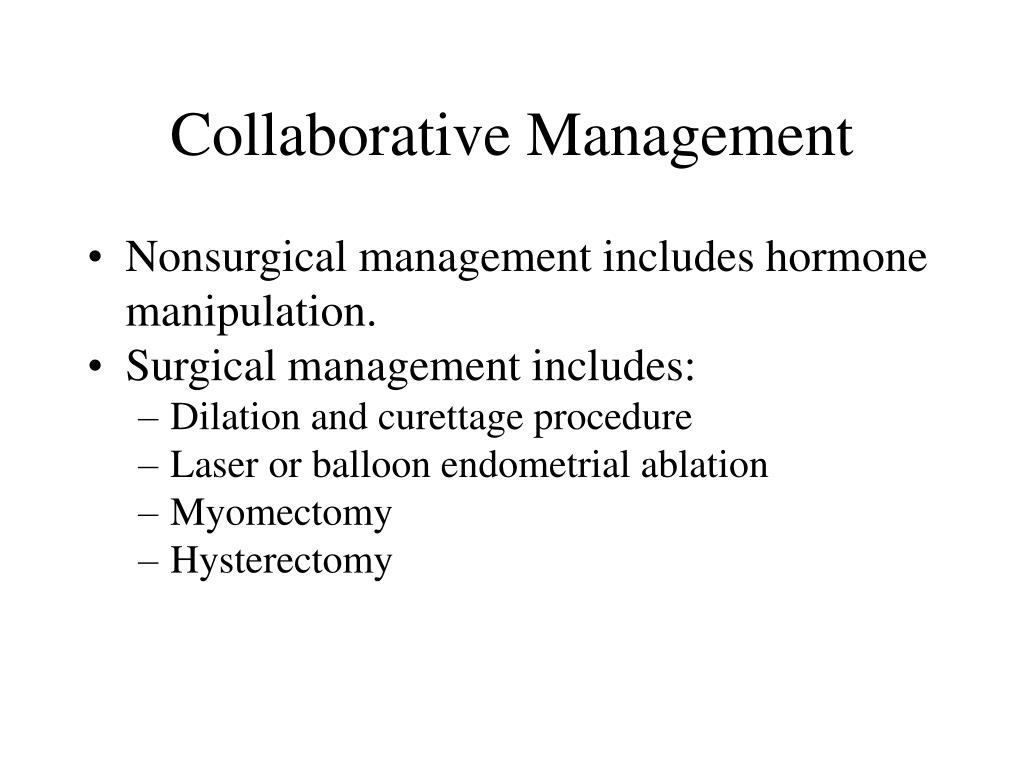 Collaborative Management

• Nonsurgical management includes hormone manipulation.
• Surgical management includes:
– Dilation and curettage procedure
– Laser or balloon endometrial ablation
– Myomectomy
– Hysterectomy